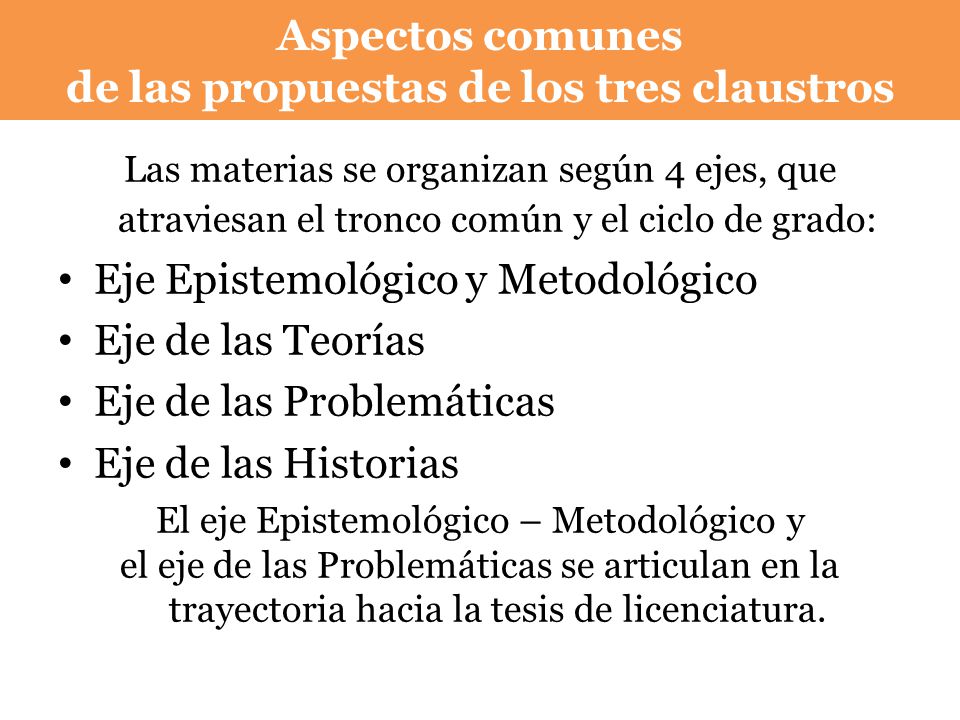 Aspectos comunes
de las propuestas de los tres claustros

Las materias se organizan según 4 ejes, que atraviesan el tronco común y el ciclo de grado:

• Eje Epistemológico y Metodológico
• Eje de las Teorías
• Eje de las Problemáticas
• Eje de las Historias

El eje Epistemológico – Metodológico y el eje de las Problemáticas se articulan en la trayectoria hacia la tesis de licenciatura.